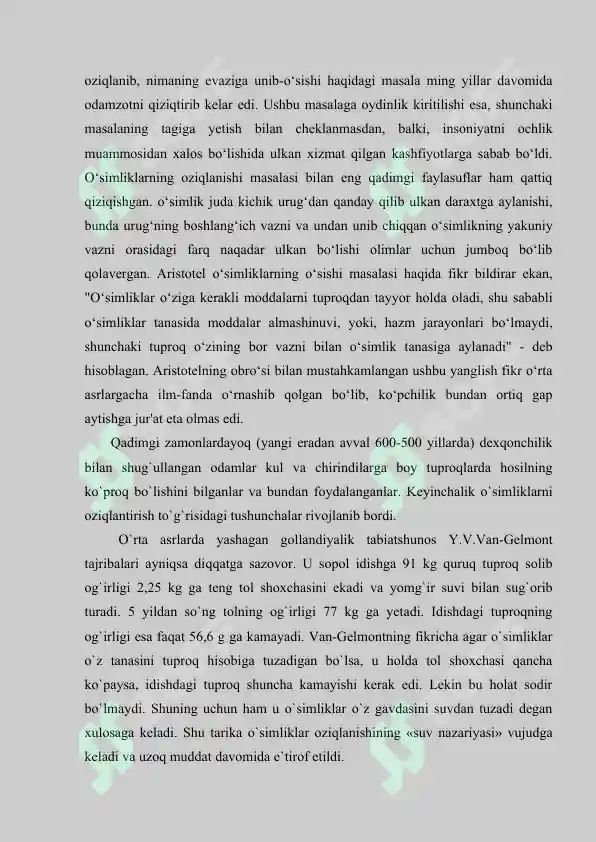 oziqlanib, nimaning evaziga unib-o'sishi haqidagi masala ming yillar davomida odamzotni qiziqtirib kelar edi. Ushbu masalaga oydinlik kiritilishi esa, shunchaki masalaning tagiga yetish bilan cheklanmasdan, balki, insoniyatni ochlik muammosidan xalos bo'lishida ulkan xizmat qilgan kashfiyotlarga sabab bo'ldi. O'simliklarning oziqlanishi masalasi bilan eng qadimgi faylasuflar ham qattiq qiziqishgan. o'simlik juda kichik urug'dan qanday qilib ulkan daraxtga aylanishi, bunda urug'ning boshlang'ich vazni va undan unib chiqqan o'simlikning yakuniy vazni orasidagi farq naqadar ulkan bo'lishi olimlar uchun jumboq bo'lib qolavergan. Aristotel o'simliklarning o'sishi masalasi haqida fikr bildirar ekan, "O'simliklar o'ziga kerakli moddalarni tuproqdan tayyor holda oladi, shu sababli o'simliklar tanasida moddalar almashinuvi, yoki, hazm jarayonlari bo'lmaydi, shunchaki tuproq o'zining bor vazni bilan o'simlik tanasiga aylanadi" - deb hisoblagan. Aristotelning obro'si bilan mustahkamlangan ushbu yanglish fikr o'rta asrlargacha ilm-fanda o'rnashib qolgan bo'lib, ko'pchilik bundan ortiq gap aytishga jur'at eta olmas edi.

Qadimgi zamonlardayoq (yangi eradan avval 600-500 yillarda) dexqonchilik bilan shug`ullangan odamlar kul va chirindilarga boy tuproqlarda hosilning ko`proq bo`lishini bilganlar va bundan foydalanganlar. Keyinchalik o`simliklarni oziqlantirish to`g`risidagi tushunchalar rivojlanib bordi.

O`rta asrlarda yashagan gollandiyalik tabiatshunos Y.V.Van-Gelmont tajribalari ayniqsa diqqatga sazovor. U sopol idishga 91 kg quruq tuproq solib og`irligi 2,25 kg ga teng tol shoxchasini ekadi va yomg`ir suvi bilan sug`orib turadi. 5 yildan so`ng tolning og`irligi 77 kg ga yetadi. Idishdagi tuproqning og`irligi esa faqat 56,6 g ga kamayadi. Van-Gelmontning fikricha agar o`simliklar o`z tanasini tuproq hisobiga tuzadigan bo`lsa, u holda tol shoxchasi qancha ko`paysa, idishdagi tuproq shuncha kamayishi kerak edi. Lekin bu holat sodir bo`lmaydi. Shuning uchun ham u o`simliklar o`z gavdasini suvdan tuzadi degan xulosaga keladi. Shu tarika o`simliklar oziqlanishining «suv nazariyasi» vujudga keladi va uzoq muddat davomida e`tirof etildi.